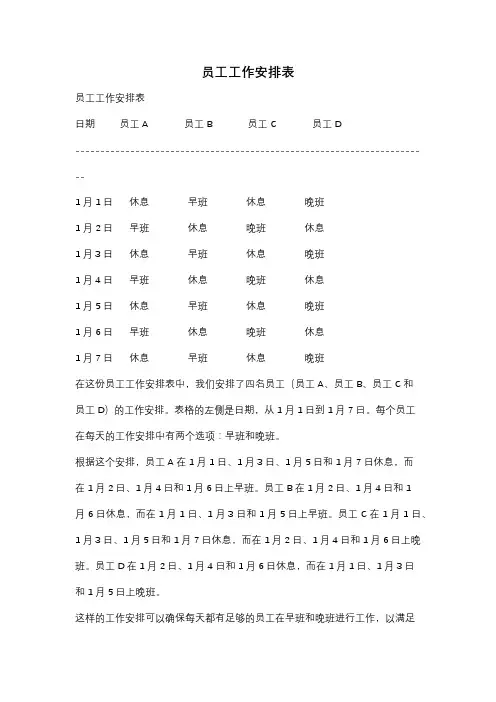 员工工作安排表

员工工作安排表

日期 员工 A 员工 B 员工 C 员工 D

------------------------------------------------------------------------

1 月 1 日 休息 早班 休息 晚班

1 月 2 日 早班 休息 晚班 休息

1 月 3 日 休息 早班 休息 晚班

1 月 4 日 早班 休息 晚班 休息

1 月 5 日 休息 早班 休息 晚班

1 月 6 日 早班 休息 晚班 休息

1 月 7 日 休息 早班 休息 晚班

在这份员工工作安排表中，我们安排了四名员工（员工 A、员工 B、员工 C 和员工 D）的工作安排。表格的左侧是日期，从 1 月 1 日到 1 月 7 日。每个员工在每天的工作安排中有两个选项：早班和晚班。

根据这个安排，员工 A 在 1 月 1 日、1 月 3 日、1 月 5 日和 1 月 7 日休息，而在 1 月 2 日、1 月 4 日和 1 月 6 日上早班。员工 B 在 1 月 2 日、1 月 4 日和 1 月 6 日休息，而在 1 月 1 日、1 月 3 日和 1 月 5 日上早班。员工 C 在 1 月 1 日、1 月 3 日、1 月 5 日和 1 月 7 日休息，而在 1 月 2 日、1 月 4 日和 1 月 6 日上晚班。员工 D 在 1 月 2 日、1 月 4 日和 1 月 6 日休息，而在 1 月 1 日、1 月 3 日和 1 月 5 日上晚班。

这样的工作安排可以确保每天都有足够的员工在早班和晚班进行工作，以满足